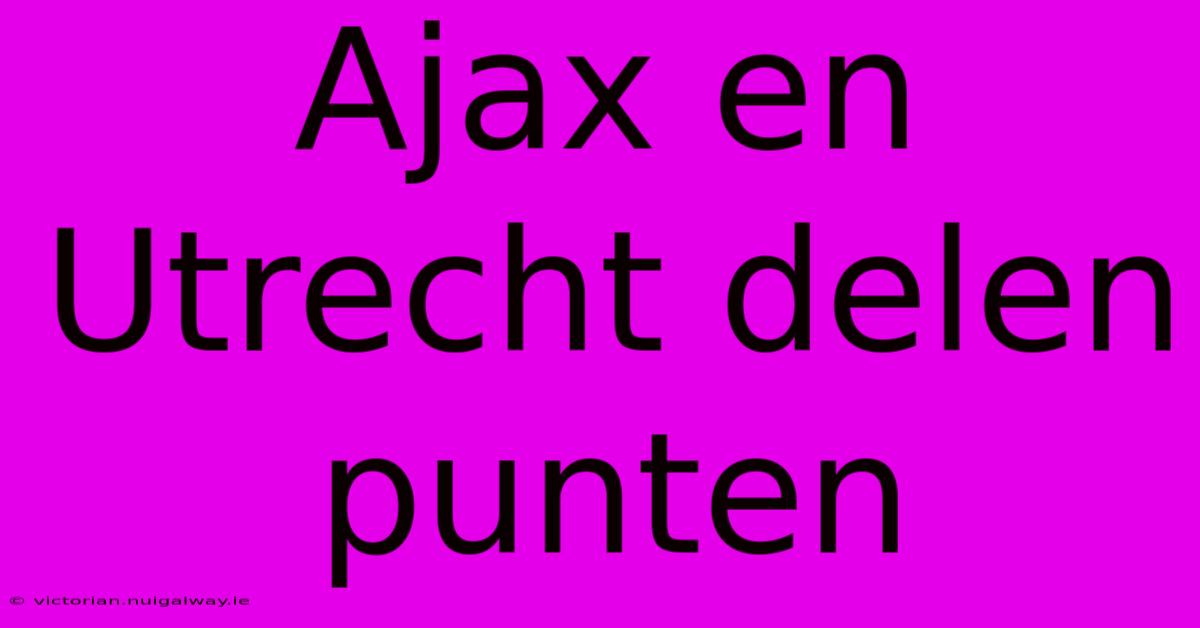 Ajax en Utrecht delen punten

© victorian.nuigalway.ie